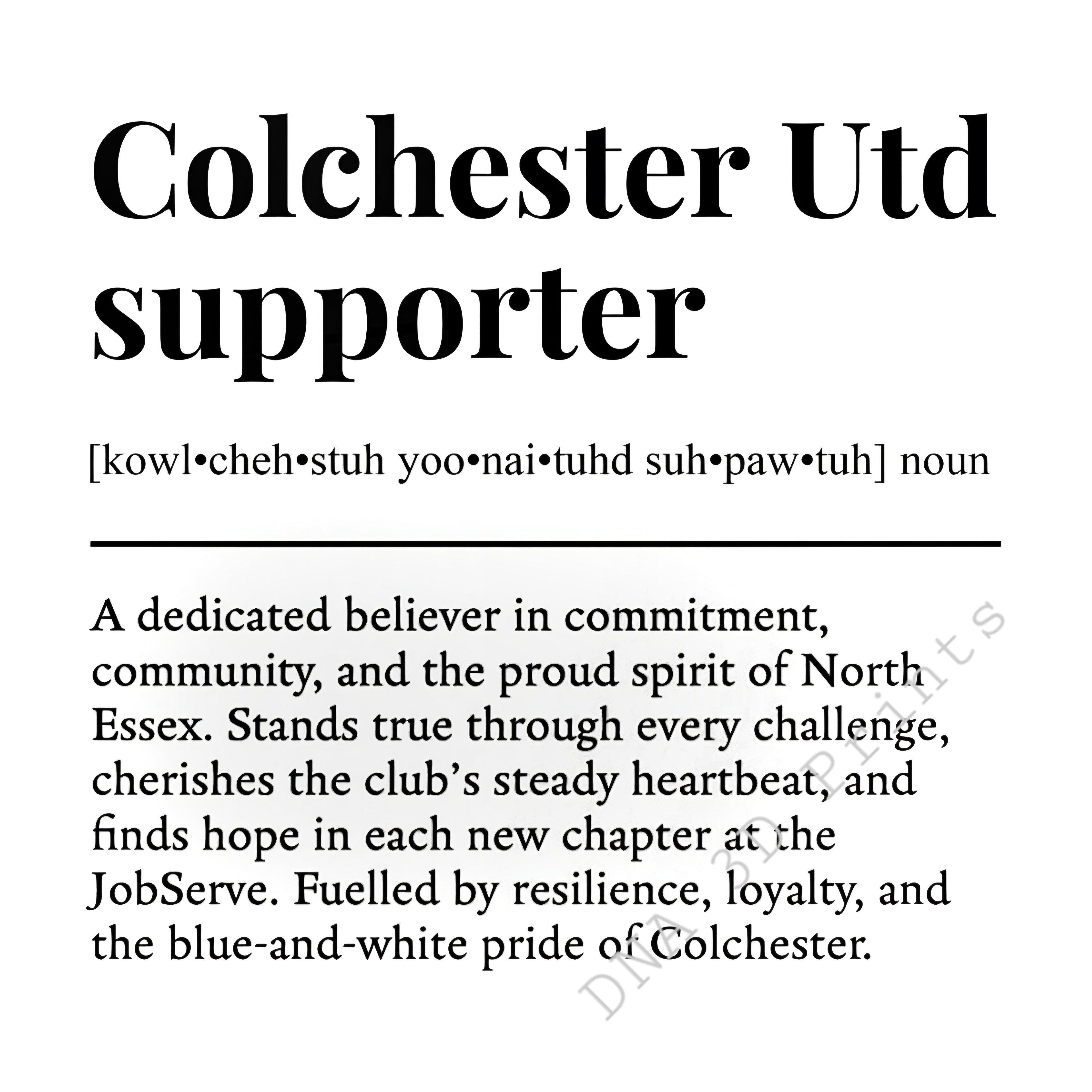 Colchester Utd supporter

[kowl•cheh•stuh yoo•nai•tuhd suh•paw•tuh] noun

A dedicated believer in commitment, community, and the proud spirit of North Essex. Stands true through every challenge, cherishes the club's steady heartbeat, and finds hope in each new chapter at the JobServe. Fuelled by resilience, loyalty, and the blue-and-white pride of Colchester.

DNA 3D Prints